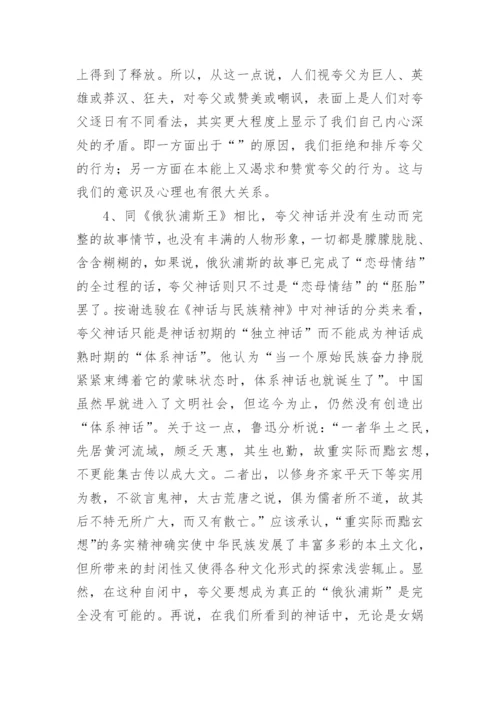 上得到了释放。所以，从这一点说，人们视夸父为巨人、英雄或莽汉、狂夫，对夸父或赞美或嘲讽，表面上是人们对夸父逐日有不同看法，其实更大程度上显示了我们自己内心深处的矛盾。即一方面出于“”的原因，我们拒绝和排斥夸父的行为；另一方面在本能上又渴求和赞赏夸父的行为。这与我们的意识及心理也有很大关系。

4、同《俄狄浦斯王》相比，夸父神话并没有生动而完整的故事情节，也没有丰满的人物形象，一切都是朦朦胧胧、含含糊糊的，如果说，俄狄浦斯的故事已完成了“恋母情结”的全过程的话，夸父神话则只不过是“恋母情结”的“胚胎”罢了。按谢选骏在《神话与民族精神》中对神话的分类来看，夸父神话只能是神话初期的“独立神话”而不能成为神话成熟时期的“体系神话”。他认为“当一个原始民族奋力挣脱紧紧束缚着它的蒙昧状态时，体系神话也就诞生了”。中国虽然早就进入了文明社会，但迄今为止，仍然没有创造出“体系神话”。关于这一点，鲁迅分析说：“一者华土之民，先居黄河流域，颇乏天惠，其生也勤，故重实际而黜玄想，不更能集古传以成大文。二者出，以修身齐家平天下等实用为教，不欲言鬼神，太古荒唐之说，俱为儒者所不道，故其后不特无所广大，而又有散亡。”应该承认，“重实际而黜玄想”的务实精神确实使中华民族发展了丰富多彩的本土文化，但所带来的封闭性又使得各种文化形式的探索浅尝辄止。显然，在这种自闭中，夸父要想成为真正的“俄狄浦斯”是完全没有可能的。再说，在我们所看到的神话中，无论是女娲